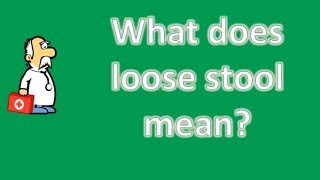 What does loose stool mean?